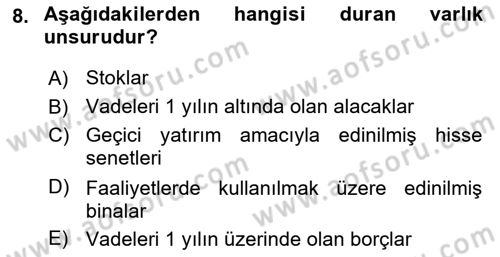 8. Aşağıdakilerden hangisi duran varlık unsurudur?

A) Stoklar
B) Vadeleri 1 yılın altında olan alacaklar
C) Geçici yatırım amacıyla edinilmiş hisse senetleri
D) Faaliyetlerde kullanılmak üzere edinilmiş binalar
E) Vadeleri 1 yılın üzerinde olan borçlar

www.aofsoru.com